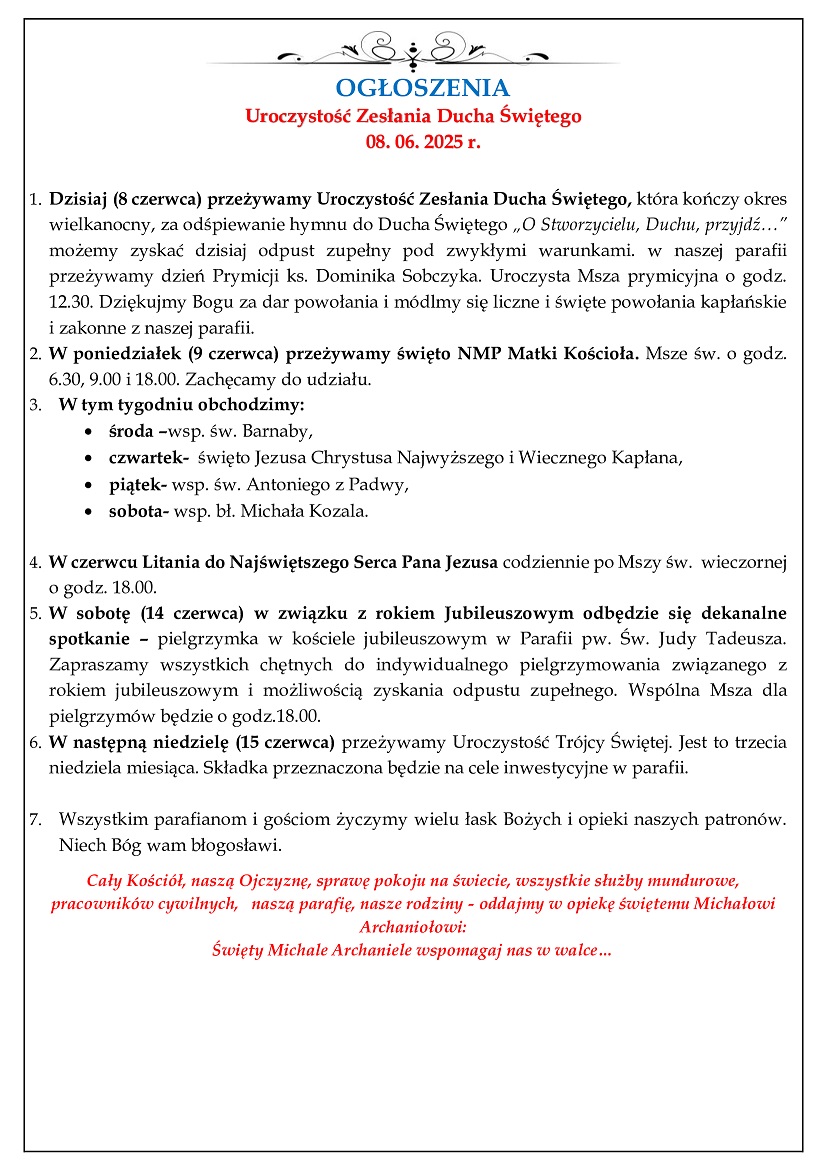 OGŁOSZENIA
Uroczystość Zesłania Ducha Świętego
08. 06. 2025 r.

1. Dzisiaj (8 czerwca) przeżywamy Uroczystość Zesłania Ducha Świętego, która kończy okres wielkanocny, za odśpiewanie hymnu do Ducha Świętego „O Stworzycielu, Duchu, przyjdź…” możemy zyskać dzisiaj odpust zupełny pod zwykłymi warunkami. w naszej parafii przeżywamy dzień Prymicji ks. Dominika Sobczyka. Uroczysta Msza prymicyjna o godz. 12.30. Dziękujmy Bogu za dar powołania i módlmy się liczne i święte powołania kapłańskie i zakonne z naszej parafii.
2. W poniedziałek (9 czerwca) przeżywamy święto NMP Matki Kościoła. Msze św. o godz. 6.30, 9.00 i 18.00. Zachęcamy do udziału.
3. W tym tygodniu obchodzimy:
• środa –wsp. św. Barnaby,
• czwartek- święto Jezusa Chrystusa Najwyższego i Wiecznego Kapłana,
• piątek- wsp. św. Antoniego z Padwy,
• sobota- wsp. bł. Michała Kozala.

4. W czerwcu Litania do Najświętszego Serca Pana Jezusa codziennie po Mszy św. wieczornej o godz. 18.00.
5. W sobotę (14 czerwca) w związku z rokiem Jubileuszowym odbędzie się dekanalne spotkanie – pielgrzymka w kościele jubileuszowym w Parafii pw. Św. Judy Tadeusza. Zapraszamy wszystkich chętnych do indywidualnego pielgrzymowania związanego z rokiem jubileuszowym i możliwością zyskania odpustu zupełnego. Wspólna Msza dla pielgrzymów będzie o godz.18.00.
6. W następną niedzielę (15 czerwca) przeżywamy Uroczystość Trójcy Świętej. Jest to trzecia niedziela miesiąca. Składka przeznaczona będzie na cele inwestycyjne w parafii.

7. Wszystkim parafianom i gościom życzymy wielu łask Bożych i opieki naszych patronów. Niech Bóg wam błogosławi.

Cały Kościół, naszą Ojczyznę, sprawę pokoju na świecie, wszystkie służby mundurowe, pracowników cywilnych, naszą parafię, nasze rodziny - oddajmy w opiekę świętemu Michałowi Archaniołowi:
Święty Michale Archaniele wspomagaj nas w walce…